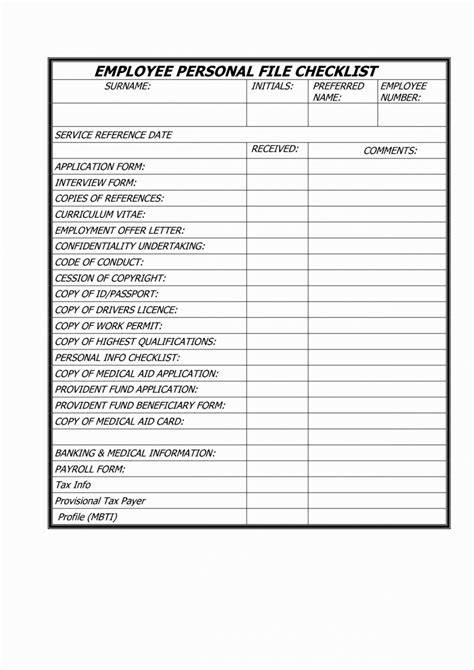 EMPLOYEE PERSONAL FILE CHECKLIST

| SURNAME: | INITIALS: | PREFERRED NAME: | EMPLOYEE NUMBER: |
|---|---|---|---|
| | | | |

SERVICE REFERENCE DATE

| | RECEIVED: | COMMENTS: |
|---|---|---|
| APPLICATION FORM: | | |
| INTERVIEW FORM: | | |
| COPIES OF REFERENCES: | | |
| CURRICULUM VITAE: | | |
| EMPLOYMENT OFFER LETTER: | | |
| CONFIDENTIALITY UNDERTAKING: | | |
| CODE OF CONDUCT: | | |
| CESSION OF COPYRIGHT: | | |
| COPY OF ID/PASSPORT: | | |
| COPY OF DRIVERS LICENCE: | | |
| COPY OF WORK PERMIT: | | |
| COPY OF HIGHEST QUALIFICATIONS: | | |
| PERSONAL INFO CHECKLIST: | | |
| COPY OF MEDICAL AID APPLICATION: | | |
| PROVIDENT FUND APPLICATION: | | |
| PROVIDENT FUND BENEFICIARY FORM: | | |
| COPY OF MEDICAL AID CARD: | | |
| | | |
| BANKING & MEDICAL INFORMATION: | | |
| PAYROLL FORM: | | |
| Tax Info | | |
| Provisional Tax Payer | | |
| Profile (MBTI) | | |